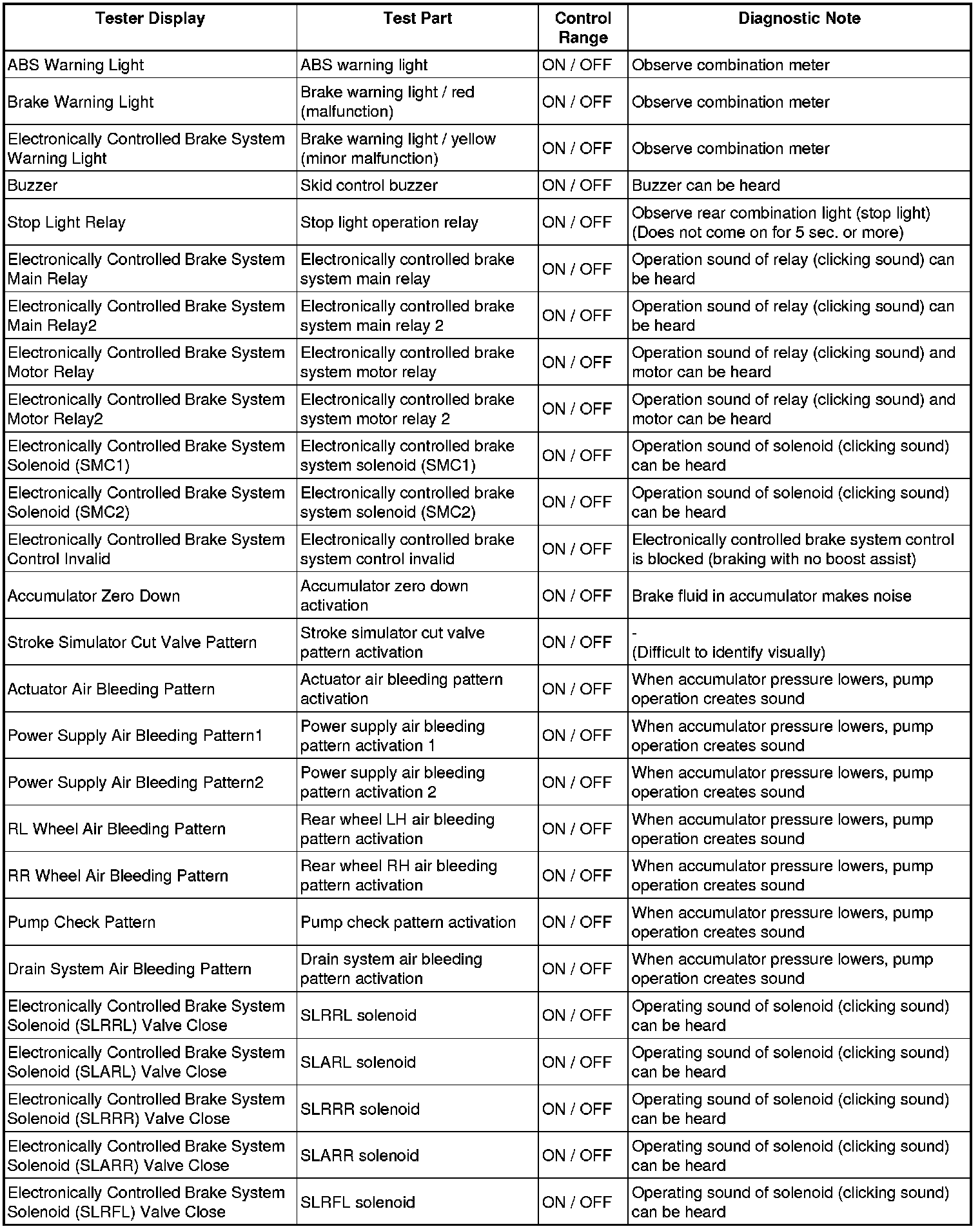 | Tester Display | Test Part | Control Range | Diagnostic Note |
|---|---|---|---|
| ABS Warning Light | ABS warning light | ON / OFF | Observe combination meter |
| Brake Warning Light | Brake warning light / red (malfunction) | ON / OFF | Observe combination meter |
| Electronically Controlled Brake System Warning Light | Brake warning light / yellow (minor malfunction) | ON / OFF | Observe combination meter |
| Buzzer | Skid control buzzer | ON / OFF | Buzzer can be heard |
| Stop Light Relay | Stop light operation relay | ON / OFF | Observe rear combination light (stop light) (Does not come on for 5 sec. or more) |
| Electronically Controlled Brake System Main Relay | Electronically controlled brake system main relay | ON / OFF | Operation sound of relay (clicking sound) can be heard |
| Electronically Controlled Brake System Main Relay2 | Electronically controlled brake system main relay 2 | ON / OFF | Operation sound of relay (clicking sound) can be heard |
| Electronically Controlled Brake System Motor Relay | Electronically controlled brake system motor relay | ON / OFF | Operation sound of relay (clicking sound) and motor can be heard |
| Electronically Controlled Brake System Motor Relay2 | Electronically controlled brake system motor relay 2 | ON / OFF | Operation sound of relay (clicking sound) and motor can be heard |
| Electronically Controlled Brake System Solenoid (SMC1) | Electronically controlled brake system solenoid (SMC1) | ON / OFF | Operation sound of solenoid (clicking sound) can be heard |
| Electronically Controlled Brake System Solenoid (SMC2) | Electronically controlled brake system solenoid (SMC2) | ON / OFF | Operation sound of solenoid (clicking sound) can be heard |
| Electronically Controlled Brake System Control Invalid | Electronically controlled brake system control invalid | ON / OFF | Electronically controlled brake system control is blocked (braking with no boost assist) |
| Accumulator Zero Down | Accumulator zero down activation | ON / OFF | Brake fluid in accumulator makes noise |
| Stroke Simulator Cut Valve Pattern | Stroke simulator cut valve pattern activation | ON / OFF | - (Difficult to identify visually) |
| Actuator Air Bleeding Pattern | Actuator air bleeding pattern activation | ON / OFF | When accumulator pressure lowers, pump operation creates sound |
| Power Supply Air Bleeding Pattern1 | Power supply air bleeding pattern activation 1 | ON / OFF | When accumulator pressure lowers, pump operation creates sound |
| Power Supply Air Bleeding Pattern2 | Power supply air bleeding pattern activation 2 | ON / OFF | When accumulator pressure lowers, pump operation creates sound |
| RL Wheel Air Bleeding Pattern | Rear wheel LH air bleeding pattern activation | ON / OFF | When accumulator pressure lowers, pump operation creates sound |
| RR Wheel Air Bleeding Pattern | Rear wheel RH air bleeding pattern activation | ON / OFF | When accumulator pressure lowers, pump operation creates sound |
| Pump Check Pattern | Pump check pattern activation | ON / OFF | When accumulator pressure lowers, pump operation creates sound |
| Drain System Air Bleeding Pattern | Drain system air bleeding pattern activation | ON / OFF | When accumulator pressure lowers, pump operation creates sound |
| Electronically Controlled Brake System Solenoid (SLRRL) Valve Close | SLRRL solenoid | ON / OFF | Operating sound of solenoid (clicking sound) can be heard |
| Electronically Controlled Brake System Solenoid (SLARL) Valve Close | SLARL solenoid | ON / OFF | Operating sound of solenoid (clicking sound) can be heard |
| Electronically Controlled Brake System Solenoid (SLRRR) Valve Close | SLRRR solenoid | ON / OFF | Operating sound of solenoid (clicking sound) can be heard |
| Electronically Controlled Brake System Solenoid (SLARR) Valve Close | SLARR solenoid | ON / OFF | Operating sound of solenoid (clicking sound) can be heard |
| Electronically Controlled Brake System Solenoid (SLRFL) Valve Close | SLRFL solenoid | ON / OFF | Operating sound of solenoid (clicking sound) can be heard |